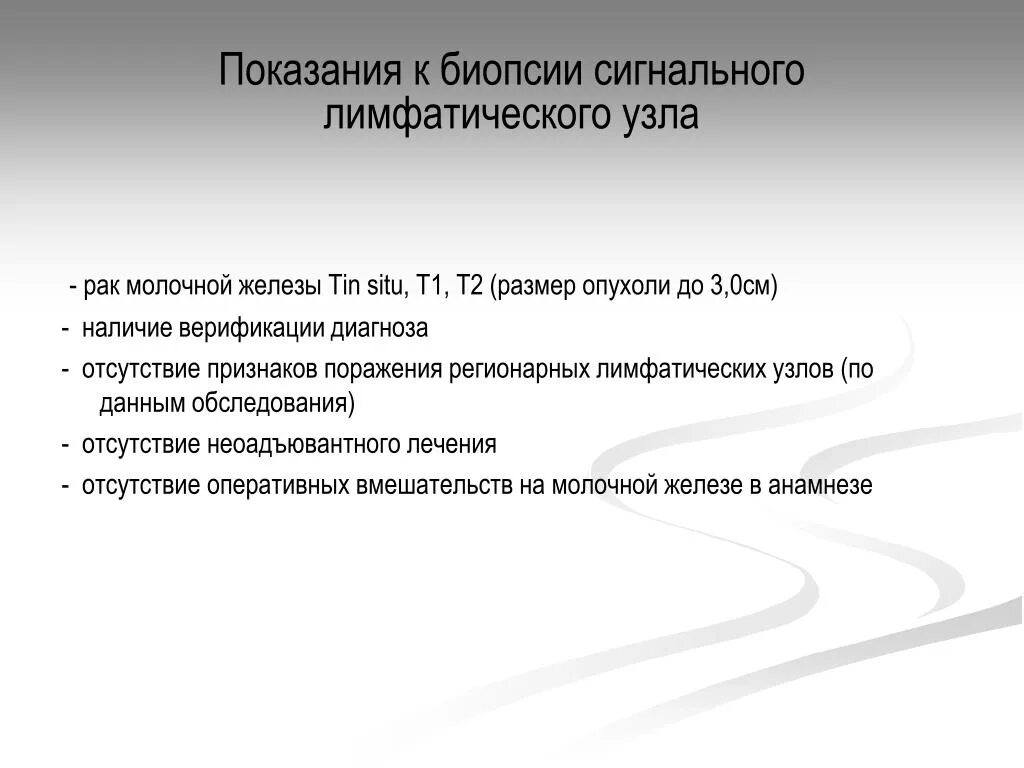 Показания к биопсии сигнального лимфатического узла

- рак молочной железы Tin situ, T1, T2 (размер опухоли до 3,0см)
- наличие верификации диагноза
- отсутствие признаков поражения регионарных лимфатических узлов (по данным обследования)
- отсутствие неоадъювантного лечения
- отсутствие оперативных вмешательств на молочной железе в анамнезе